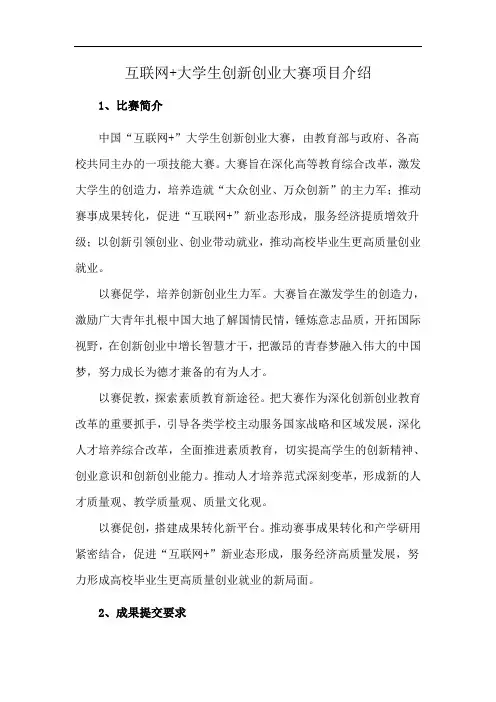 互联网+大学生创新创业大赛项目介绍

1、比赛简介

中国“互联网+”大学生创新创业大赛，由教育部与政府、各高校共同主办的一项技能大赛。大赛旨在深化高等教育综合改革，激发大学生的创造力，培养造就“大众创业、万众创新”的主力军；推动赛事成果转化，促进“互联网+”新业态形成，服务经济提质增效升级；以创新引领创业、创业带动就业，推动高校毕业生更高质量创业就业。

以赛促学，培养创新创业生力军。大赛旨在激发学生的创造力，激励广大青年扎根中国大地了解国情民情，锤炼意志品质，开拓国际视野，在创新创业中增长智慧才干，把激昂的青春梦融入伟大的中国梦，努力成长为德才兼备的有为人才。

以赛促教，探索素质教育新途径。把大赛作为深化创新创业教育改革的重要抓手，引导各类学校主动服务国家战略和区域发展，深化人才培养综合改革，全面推进素质教育，切实提高学生的创新精神、创业意识和创新创业能力。推动人才培养范式深刻变革，形成新的人才质量观、教学质量观、质量文化观。

以赛促创，搭建成果转化新平台。推动赛事成果转化和产学研用紧密结合，促进“互联网+”新业态形成，服务经济高质量发展，努力形成高校毕业生更高质量创业就业的新局面。

2、成果提交要求